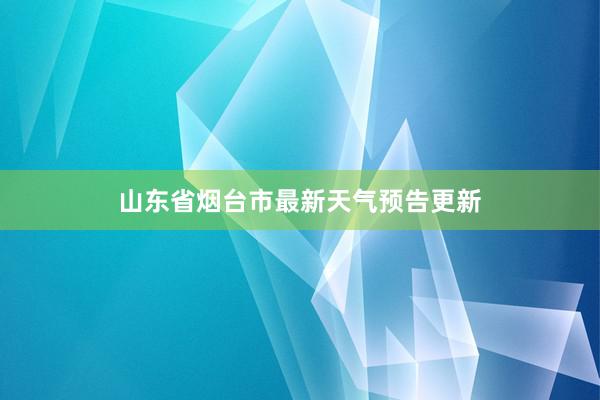 山东省烟台市最新天气预告更新